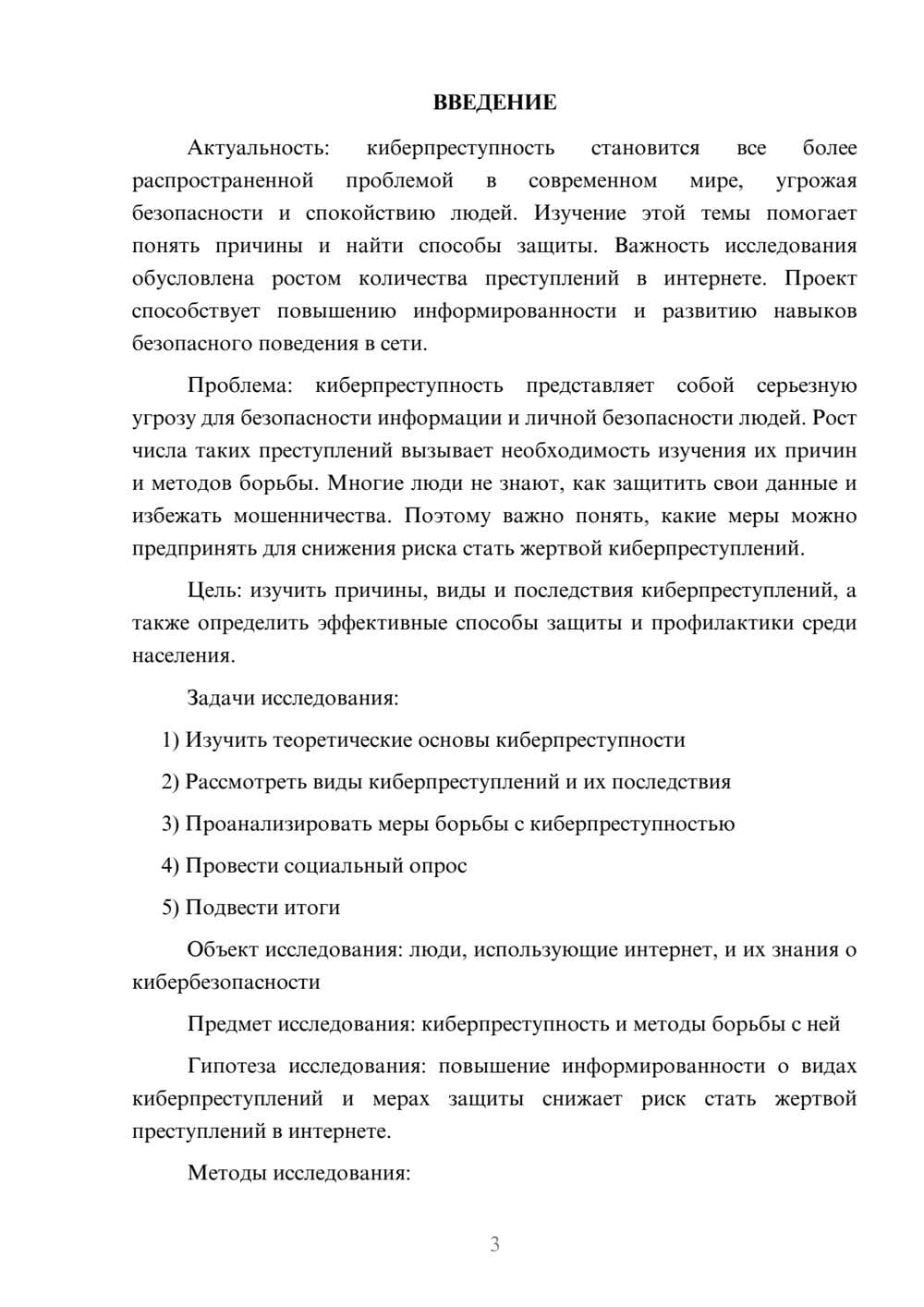 ВВЕДЕНИЕ

Актуальность: киберпреступность становится все более распространенной проблемой в современном мире, угрожая безопасности и спокойствию людей. Изучение этой темы помогает понять причины и найти способы защиты. Важность исследования обусловлена ростом количества преступлений в интернете. Проект способствует повышению информированности и развитию навыков безопасного поведения в сети.

Проблема: киберпреступность представляет собой серьезную угрозу для безопасности информации и личной безопасности людей. Рост числа таких преступлений вызывает необходимость изучения их причин и методов борьбы. Многие люди не знают, как защитить свои данные и избежать мошенничества. Поэтому важно понять, какие меры можно предпринять для снижения риска стать жертвой киберпреступлений.

Цель: изучить причины, виды и последствия киберпреступлений, а также определить эффективные способы защиты и профилактики среди населения.

Задачи исследования:

1) Изучить теоретические основы киберпреступности

2) Рассмотреть виды киберпреступлений и их последствия

3) Проанализировать меры борьбы с киберпреступностью

4) Провести социальный опрос

5) Подвести итоги

Объект исследования: люди, использующие интернет, и их знания о кибербезопасности

Предмет исследования: киберпреступность и методы борьбы с ней

Гипотеза исследования: повышение информированности о видах киберпреступлений и мерах защиты снижает риск стать жертвой преступлений в интернете.

Методы исследования:

3